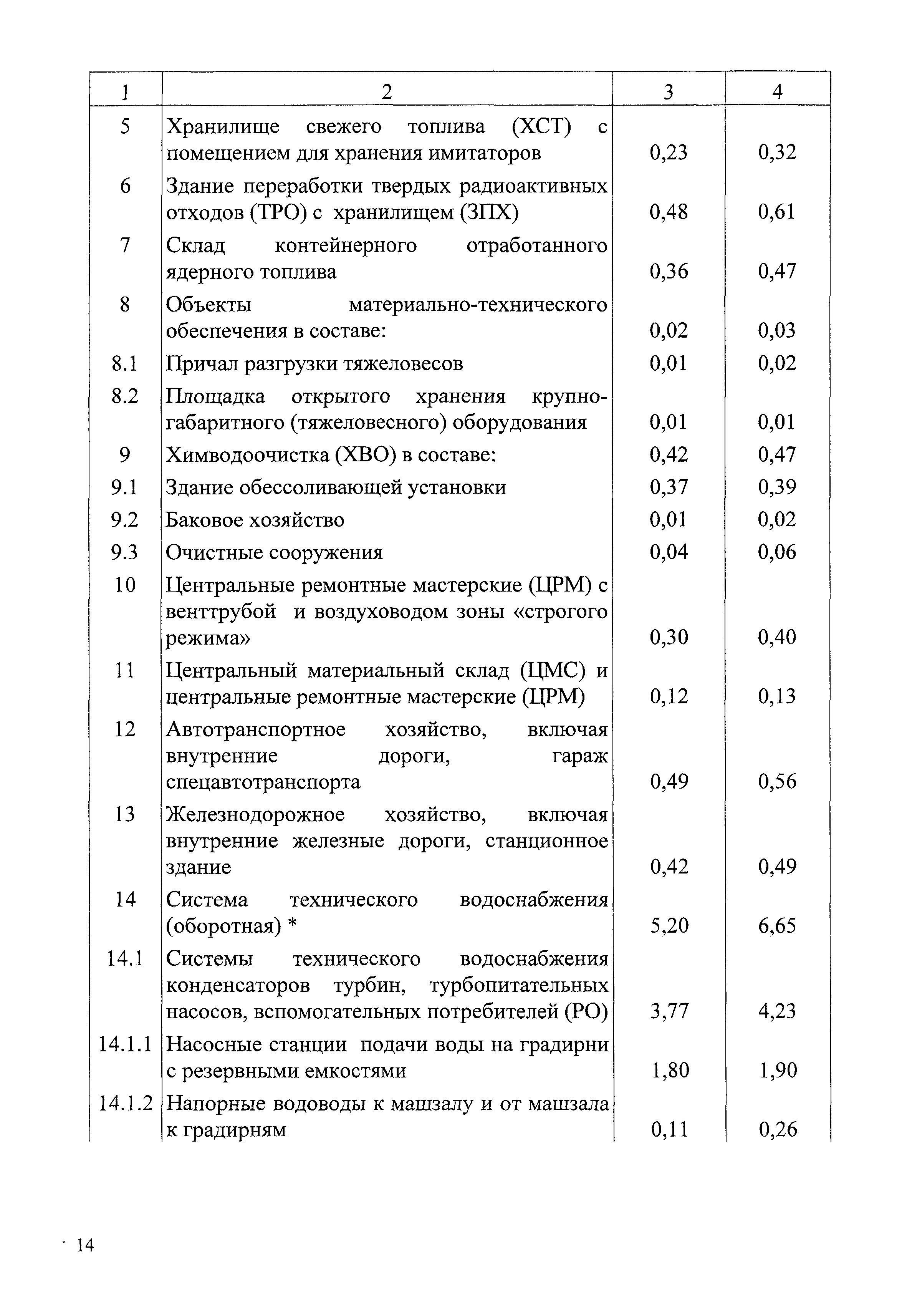 | 1 | 2 | 3 | 4 |
|---|---|---|---|
| 5 | Хранилище свежего топлива (ХСТ) с помещением для хранения имитаторов | 0,23 | 0,32 |
| 6 | Здание переработки твердых радиоактивных отходов (ТРО) с хранилищем (ЗПХ) | 0,48 | 0,61 |
| 7 | Склад контейнерного отработанного ядерного топлива | 0,36 | 0,47 |
| 8 | Объекты материально-технического обеспечения в составе: | 0,02 | 0,03 |
| 8.1 | Причал разгрузки тяжеловесов | 0,01 | 0,02 |
| 8.2 | Площадка открытого хранения крупногабаритного (тяжеловесного) оборудования | 0,01 | 0,01 |
| 9 | Химводоочистка (ХВО) в составе: | 0,42 | 0,47 |
| 9.1 | Здание обессоливающей установки | 0,37 | 0,39 |
| 9.2 | Баковое хозяйство | 0,01 | 0,02 |
| 9.3 | Очистные сооружения | 0,04 | 0,06 |
| 10 | Центральные ремонтные мастерские (ЦРМ) с венттрубой и воздуховодом зоны «строгого режима» | 0,30 | 0,40 |
| 11 | Центральный материальный склад (ЦМС) и центральные ремонтные мастерские (ЦРМ) | 0,12 | 0,13 |
| 12 | Автотранспортное хозяйство, включая внутренние дороги, гараж спецавтотранспорта | 0,49 | 0,56 |
| 13 | Железнодорожное хозяйство, включая внутренние железные дороги, станционное здание | 0,42 | 0,49 |
| 14 | Система технического водоснабжения (оборотная) * | 5,20 | 6,65 |
| 14.1 | Системы технического водоснабжения конденсаторов турбин, турбопитательных насосов, вспомогательных потребителей (РО) | 3,77 | 4,23 |
| 14.1.1 | Насосные станции подачи воды на градирни с резервными емкостями | 1,80 | 1,90 |
| 14.1.2 | Напорные водоводы к машзалу и от машзала к градирням | 0,11 | 0,26 |

14